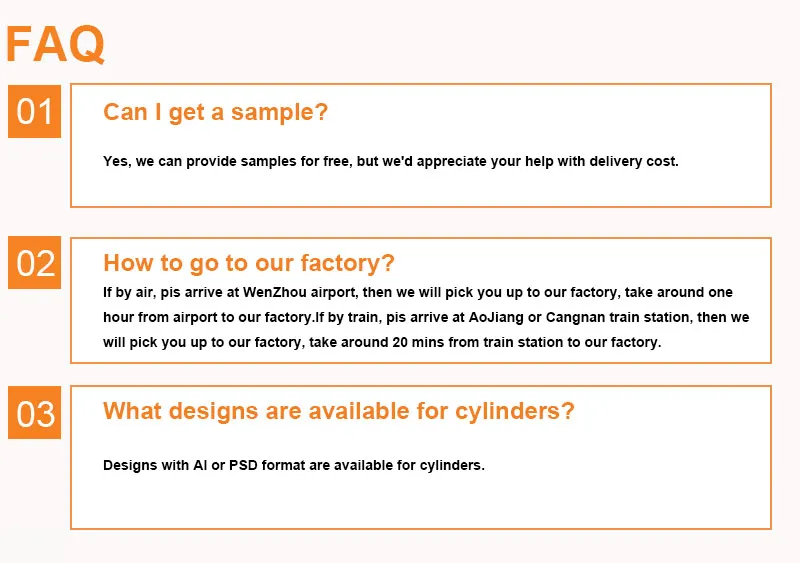 FAQ

01

Can I get a sample?

Yes, we can provide samples for free, but we'd appreciate your help with delivery cost.

02

How to go to our factory?

If by air, pis arrive at WenZhou airport, then we will pick you up to our factory, take around one hour from airport to our factory.If by train, pis arrive at AoJiang or Cangnan train station, then we will pick you up to our factory, take around 20 mins from train station to our factory.

03

What designs are available for cylinders?

Designs with AI or PSD format are available for cylinders.